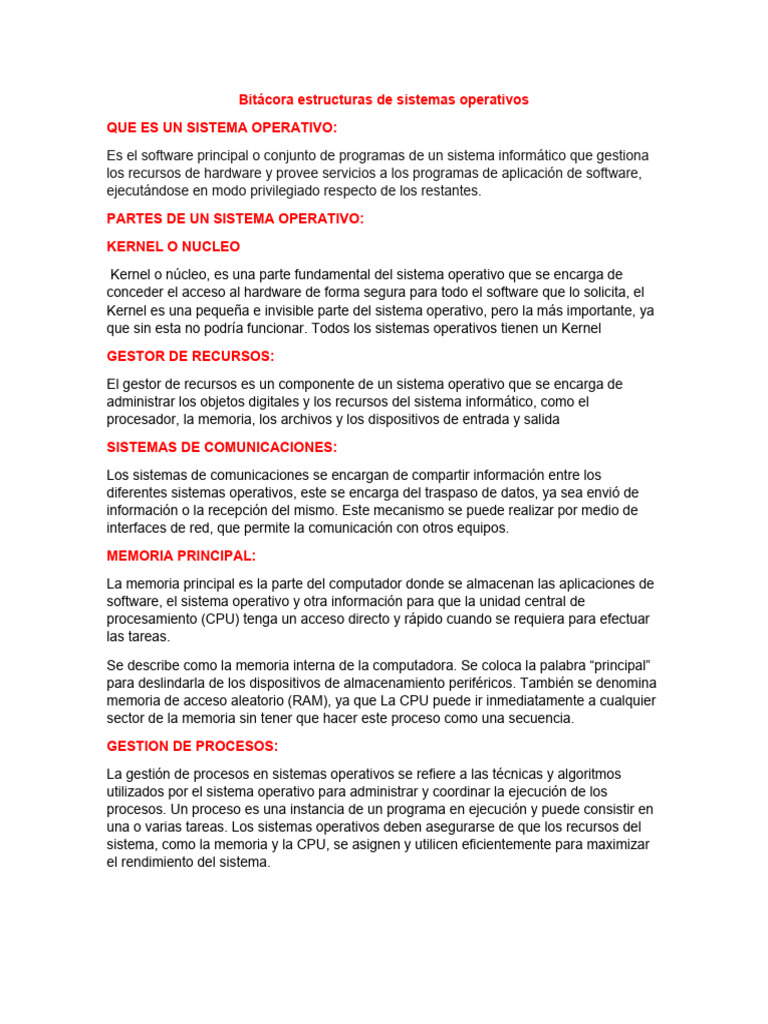 Bitácora estructuras de sistemas operativos

QUE ES UN SISTEMA OPERATIVO:

Es el software principal o conjunto de programas de un sistema informático que gestiona los recursos de hardware y provee servicios a los programas de aplicación de software, ejecutándose en modo privilegiado respecto de los restantes.

PARTES DE UN SISTEMA OPERATIVO:

KERNEL O NUCLEO

Kernel o núcleo, es una parte fundamental del sistema operativo que se encarga de conceder el acceso al hardware de forma segura para todo el software que lo solicita, el Kernel es una pequeña e invisible parte del sistema operativo, pero la más importante, ya que sin esta no podría funcionar. Todos los sistemas operativos tienen un Kernel

GESTOR DE RECURSOS:

El gestor de recursos es un componente de un sistema operativo que se encarga de administrar los objetos digitales y los recursos del sistema informático, como el procesador, la memoria, los archivos y los dispositivos de entrada y salida

SISTEMAS DE COMUNICACIONES:

Los sistemas de comunicaciones se encargan de compartir información entre los diferentes sistemas operativos, este se encarga del traspaso de datos, ya sea envió de información o la recepción del mismo. Este mecanismo se puede realizar por medio de interfaces de red, que permite la comunicación con otros equipos.

MEMORIA PRINCIPAL:

La memoria principal es la parte del computador donde se almacenan las aplicaciones de software, el sistema operativo y otra información para que la unidad central de procesamiento (CPU) tenga un acceso directo y rápido cuando se requiera para efectuar las tareas.

Se describe como la memoria interna de la computadora. Se coloca la palabra “principal” para deslindarla de los dispositivos de almacenamiento periféricos. También se denomina memoria de acceso aleatorio (RAM), ya que La CPU puede ir inmediatamente a cualquier sector de la memoria sin tener que hacer este proceso como una secuencia.

GESTION DE PROCESOS:

La gestión de procesos en sistemas operativos se refiere a las técnicas y algoritmos utilizados por el sistema operativo para administrar y coordinar la ejecución de los procesos. Un proceso es una instancia de un programa en ejecución y puede consistir en una o varias tareas. Los sistemas operativos deben asegurarse de que los recursos del sistema, como la memoria y la CPU, se asignen y utilicen eficientemente para maximizar el rendimiento del sistema.